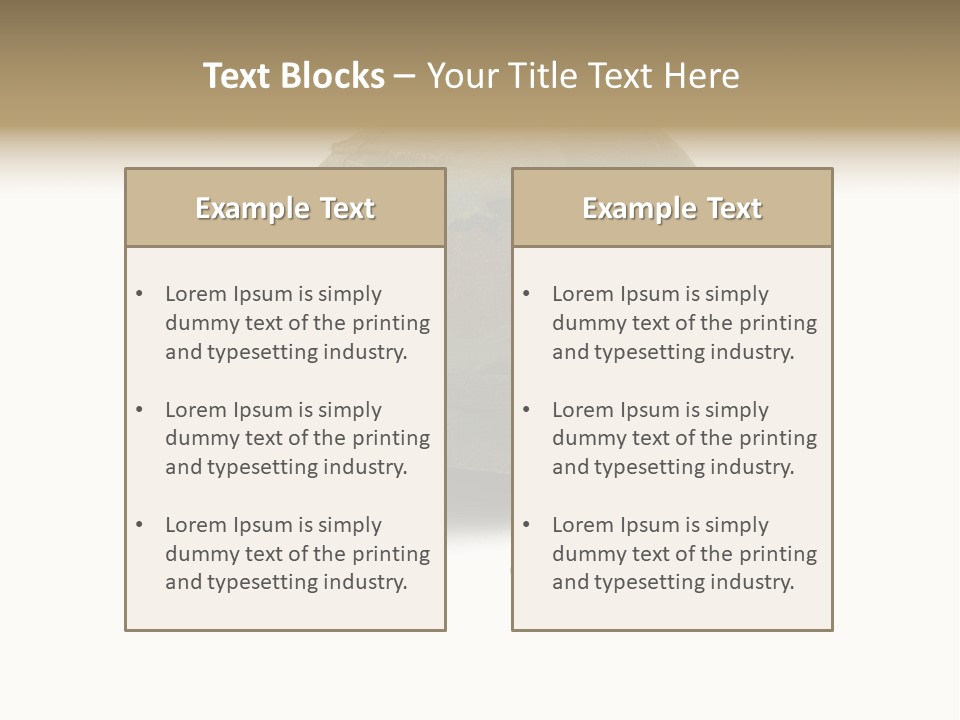 Text Blocks – Your Title Text Here

Example Text

• Lorem Ipsum is simply dummy text of the printing and typesetting industry.

• Lorem Ipsum is simply dummy text of the printing and typesetting industry.

• Lorem Ipsum is simply dummy text of the printing and typesetting industry.

Example Text

• Lorem Ipsum is simply dummy text of the printing and typesetting industry.

• Lorem Ipsum is simply dummy text of the printing and typesetting industry.

• Lorem Ipsum is simply dummy text of the printing and typesetting industry.